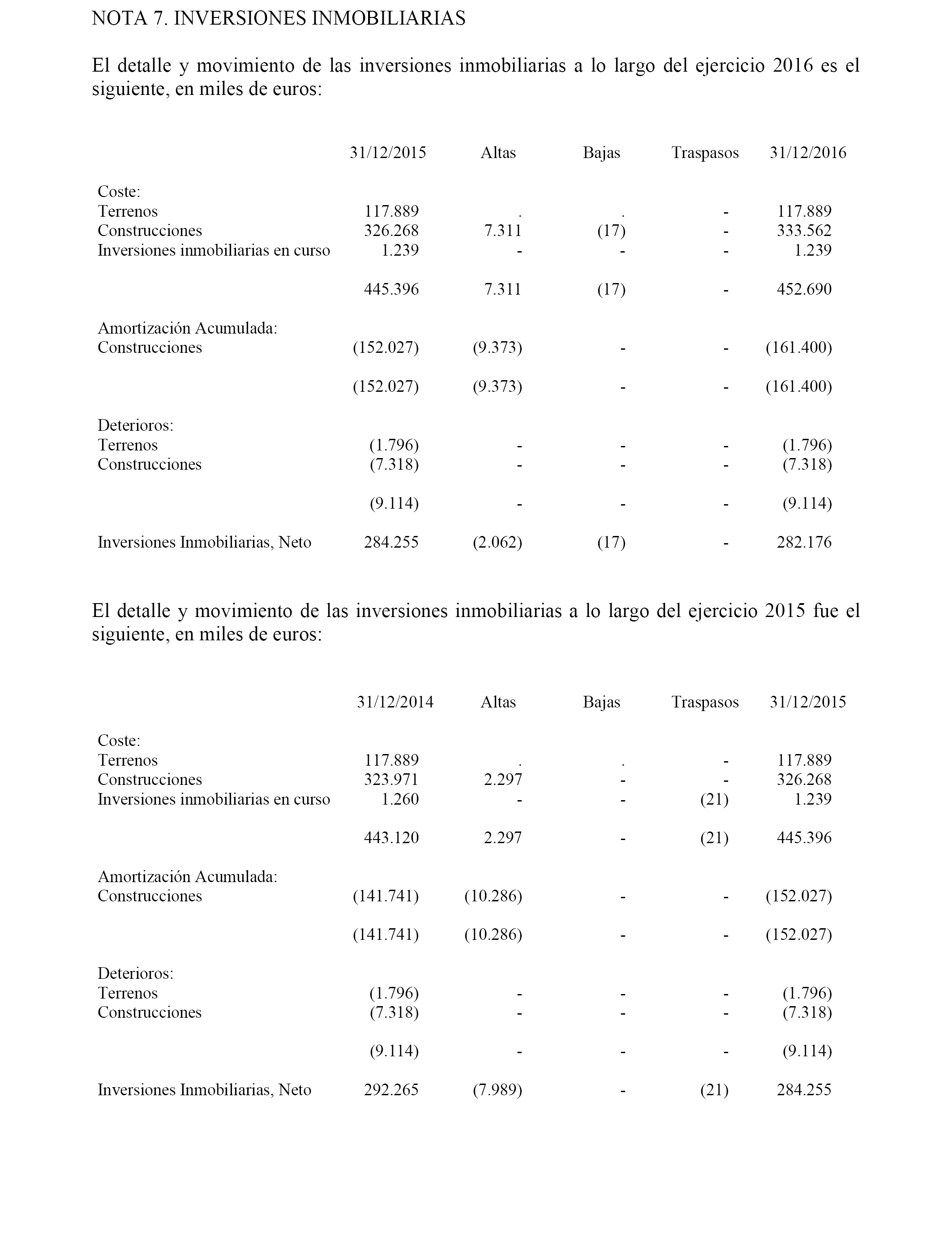 NOTA 7. INVERSIONES INMOBILIARIAS

El detalle y movimiento de las inversiones inmobiliarias a lo largo del ejercicio 2016 es el siguiente, en miles de euros:

| | 31/12/2015 | Altas | Bajas | Traspasos | 31/12/2016 |
|---|---|---|---|---|---|
| Coste: | | | | | |
| Terrenos | 117.889 | . | . | - | 117.889 |
| Construcciones | 326.268 | 7.311 | (17) | - | 333.562 |
| Inversiones inmobiliarias en curso | 1.239 | - | - | - | 1.239 |
| | 445.396 | 7.311 | (17) | - | 452.690 |
| Amortización Acumulada: | | | | | |
| Construcciones | (152.027) | (9.373) | - | - | (161.400) |
| | (152.027) | (9.373) | - | - | (161.400) |
| Deterioros: | | | | | |
| Terrenos | (1.796) | - | - | - | (1.796) |
| Construcciones | (7.318) | - | - | - | (7.318) |
| | (9.114) | - | - | - | (9.114) |
| Inversiones Inmobiliarias, Neto | 284.255 | (2.062) | (17) | - | 282.176 |

El detalle y movimiento de las inversiones inmobiliarias a lo largo del ejercicio 2015 fue el siguiente, en miles de euros:

| | 31/12/2014 | Altas | Bajas | Traspasos | 31/12/2015 |
|---|---|---|---|---|---|
| Coste: | | | | | |
| Terrenos | 117.889 | . | . | - | 117.889 |
| Construcciones | 323.971 | 2.297 | - | - | 326.268 |
| Inversiones inmobiliarias en curso | 1.260 | - | - | (21) | 1.239 |
| | 443.120 | 2.297 | - | (21) | 445.396 |
| Amortización Acumulada: | | | | | |
| Construcciones | (141.741) | (10.286) | - | - | (152.027) |
| | (141.741) | (10.286) | - | - | (152.027) |
| Deterioros: | | | | | |
| Terrenos | (1.796) | - | - | - | (1.796) |
| Construcciones | (7.318) | - | - | - | (7.318) |
| | (9.114) | - | - | - | (9.114) |
| Inversiones Inmobiliarias, Neto | 292.265 | (7.989) | - | (21) | 284.255 |